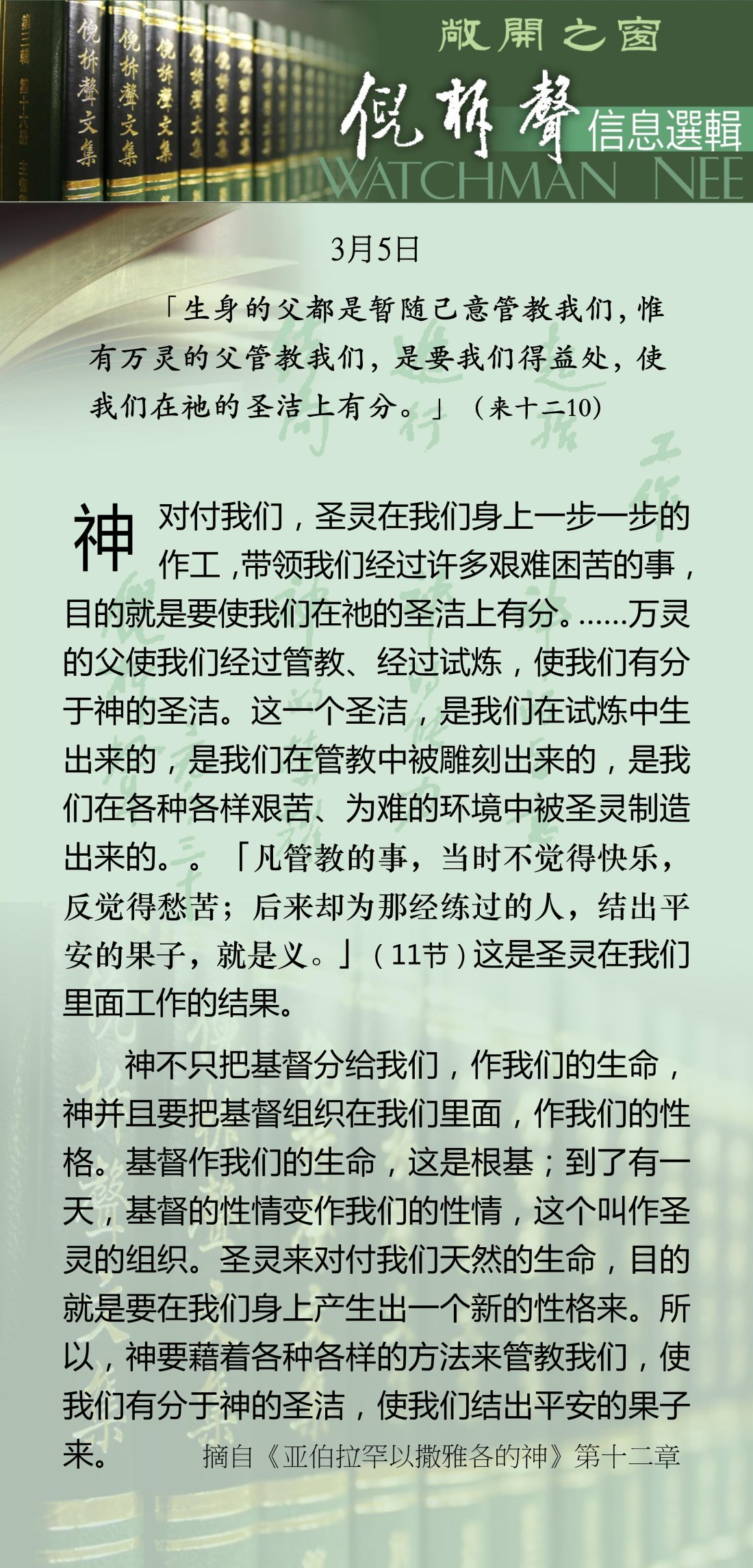 敞開之窗

倪柝聲

信息選輯

WATCHMAN NEE

3月5日

「生身的父都是暂随己意管教我们，惟有万灵的父管教我们，是要我们得益处，使我们在祂的圣洁上有分。」（来十二10）

神对付我们，圣灵在我们身上一步一步的作工，带领我们经过许多艰难困苦的事，目的就是要使我们在祂的圣洁上有分。……万灵的父使我们经过管教、经过试炼，使我们有分于神的圣洁。这一个圣洁，是我们在试炼中生出来的，是我们在管教中被雕刻出来的，是我们在各种各样艰苦、为难的环境中被圣灵制造出来的。。「凡管教的事，当时不觉得快乐，反觉得愁苦；后来却为那经练过的人，结出平安的果子，就是义。」（11节）这是圣灵在我们里面工作的结果。

神不只把基督分给我们，作我们的生命，神并且要把基督组织在我们里面，作我们的性格。基督作我们的生命，这是根基；到了有一天，基督的性情变作我们的性情，这个叫作圣灵的组织。圣灵来对付我们天然的生命，目的就是要在我们身上产生出一个新的性格来。所以，神要藉着各种各样的方法来管教我们，使我们有分于神的圣洁，使我们结出平安的果子来。

摘自《亚伯拉罕以撒雅各的神》第十二章